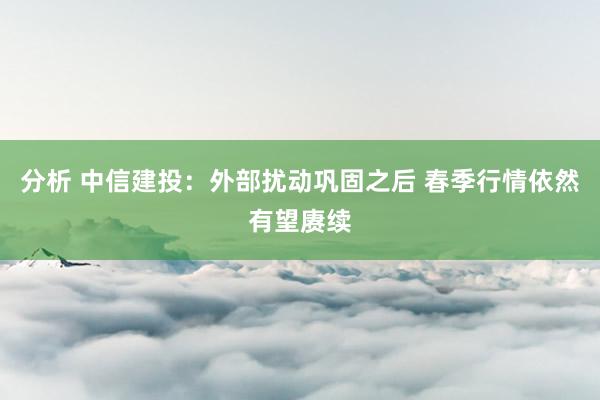 分析 中信建投：外部扰动巩固之后 春季行情依然有望赓续